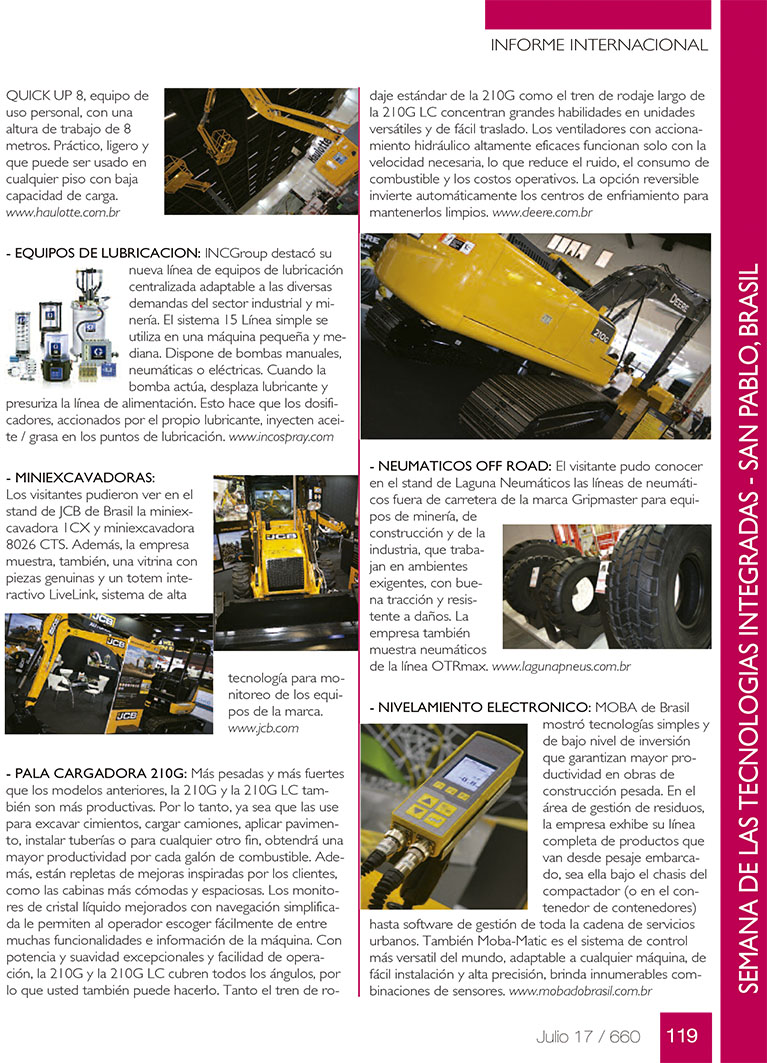 INFORME INTERNACIONAL

QUICK UP 8, equipo de uso personal, con una altura de trabajo de 8 metros. Práctico, ligero y que puede ser usado en cualquier piso con baja capacidad de carga. www.haulotte.com.br

- EQUIPOS DE LUBRICACION: INCGroup destacó su nueva línea de equipos de lubricación centralizada adaptable a las diversas demandas del sector industrial y minería. El sistema 15 Línea simple se utiliza en una máquina pequeña y mediana. Dispone de bombas manuales, neumáticas o eléctricas. Cuando la bomba actúa, desplaza lubricante y presuriza la línea de alimentación. Esto hace que los dosificadores, accionados por el propio lubricante, inyecten aceite / grasa en los puntos de lubricación. www.incospray.com

- MINIEXCAVADORAS: Los visitantes pudieron ver en el stand de JCB de Brasil la miniexcavadora 1CX y miniexcavadora 8026 CTS. Además, la empresa muestra, también, una vitrina con piezas genuinas y un totem interactivo LiveLink, sistema de alta tecnología para monitoreo de los equipos de la marca. www.jcb.com

- PALA CARGADORA 210G: Más pesadas y más fuertes que los modelos anteriores, la 210G y la 210G LC también son más productivas. Por lo tanto, ya sea que las use para excavar cimientos, cargar camiones, aplicar pavimento, instalar tuberías o para cualquier otro fin, obtendrá una mayor productividad por cada galón de combustible. Además, están repletas de mejoras inspiradas por los clientes, como las cabinas más cómodas y espaciosas. Los monitores de cristal líquido mejorados con navegación simplificada le permiten al operador escoger fácilmente de entre muchas funcionalidades e información de la máquina. Con potencia y suavidad excepcionales y facilidad de operación, la 210G y la 210G LC cubren todos los ángulos, por lo que usted también puede hacerlo. Tanto el tren de rodaje estándar de la 210G como el tren de rodaje largo de la 210G LC concentran grandes habilidades en unidades versátiles y de fácil traslado. Los ventiladores con accionamiento hidráulico altamente eficaces funcionan solo con la velocidad necesaria, lo que reduce el ruido, el consumo de combustible y los costos operativos. La opción reversible invierte automáticamente los centros de enfriamiento para mantenerlos limpios. www.deere.com.br

- NEUMATICOS OFF ROAD: El visitante pudo conocer en el stand de Laguna Neumáticos las líneas de neumáticos fuera de carretera de la marca Gripmaster para equipos de minería, de construcción y de la industria, que trabajan en ambientes exigentes, con buena tracción y resistente a daños. La empresa también muestra neumáticos de la línea OTRmax. www.lagunapneus.com.br

- NIVELAMIENTO ELECTRONICO: MOBA de Brasil mostró tecnologías simples y de bajo nivel de inversión que garantizan mayor productividad en obras de construcción pesada. En el área de gestión de residuos, la empresa exhibe su línea completa de productos que van desde pesaje embarcado, sea ella bajo el chasis del compactador (o en el contenedor de contenedores) hasta software de gestión de toda la cadena de servicios urbanos. También Moba-Matic es el sistema de control más versatil del mundo, adaptable a cualquier máquina, de fácil instalación y alta precisión, brinda innumerables combinaciones de sensores. www.mobadobrasil.com.br

SEMANA DE LAS TECNOLOGIAS INTEGRADAS - SAN PABLO, BRASIL

Julio 17 / 660 119